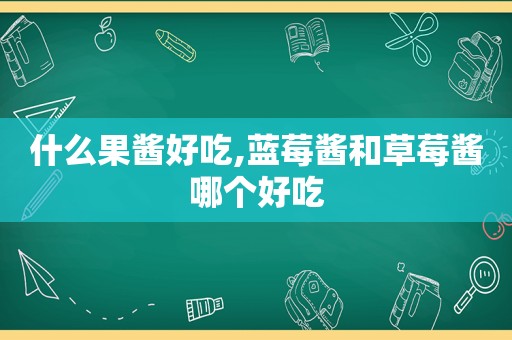 什么果酱好吃,蓝莓酱和草莓酱哪个好吃